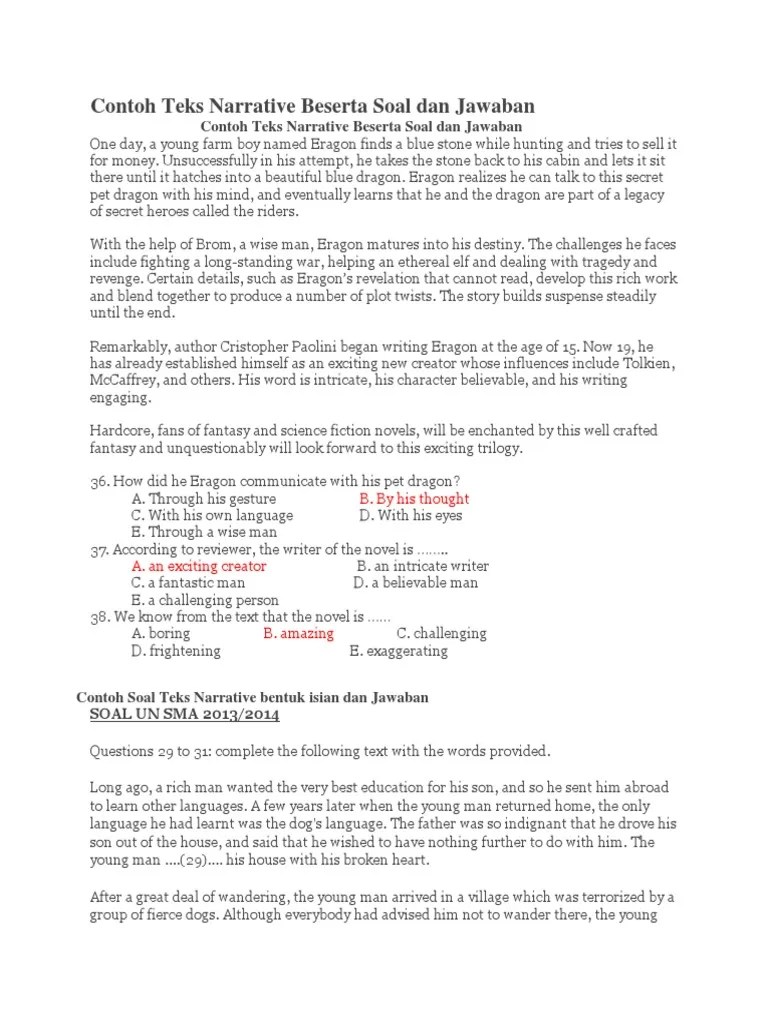 Contoh Teks Narrative Beserta Soal dan Jawaban

Contoh Teks Narrative Beserta Soal dan Jawaban

One day, a young farm boy named Eragon finds a blue stone while hunting and tries to sell it for money. Unsuccessfully in his attempt, he takes the stone back to his cabin and lets it sit there until it hatches into a beautiful blue dragon. Eragon realizes he can talk to this secret pet dragon with his mind, and eventually learns that he and the dragon are part of a legacy of secret heroes called the riders.

With the help of Brom, a wise man, Eragon matures into his destiny. The challenges he faces include fighting a long-standing war, helping an ethereal elf and dealing with tragedy and revenge. Certain details, such as Eragon's revelation that cannot read, develop this rich work and blend together to produce a number of plot twists. The story builds suspense steadily until the end.

Remarkably, author Cristopher Paolini began writing Eragon at the age of 15. Now 19, he has already established himself as an exciting new creator whose influences include Tolkien, McCaffrey, and others. His word is intricate, his character believable, and his writing engaging.

Hardcore, fans of fantasy and science fiction novels, will be enchanted by this well crafted fantasy and unquestionably will look forward to this exciting trilogy.

36. How did he Eragon communicate with his pet dragon?
A. Through his gesture
B. By his thought
C. With his own language
D. With his eyes
E. Through a wise man
37. According to reviewer, the writer of the novel is ........
A. an exciting creator
B. an intricate writer
C. a fantastic man
D. a believable man
E. a challenging person
38. We know from the text that the novel is ......
A. boring
B. amazing
C. challenging
D. frightening
E. exaggerating

Contoh Soal Teks Narrative bentuk isian dan Jawaban
SOAL UN SMA 2013/2014

Questions 29 to 31: complete the following text with the words provided.

Long ago, a rich man wanted the very best education for his son, and so he sent him abroad to learn other languages. A few years later when the young man returned home, the only language he had learnt was the dog's language. The father was so indignant that he drove his son out of the house, and said that he wished to have nothing further to do with him. The young man ....(29).... his house with his broken heart.

After a great deal of wandering, the young man arrived in a village which was terrorized by a group of fierce dogs. Although everybody had advised him not to wander there, the young